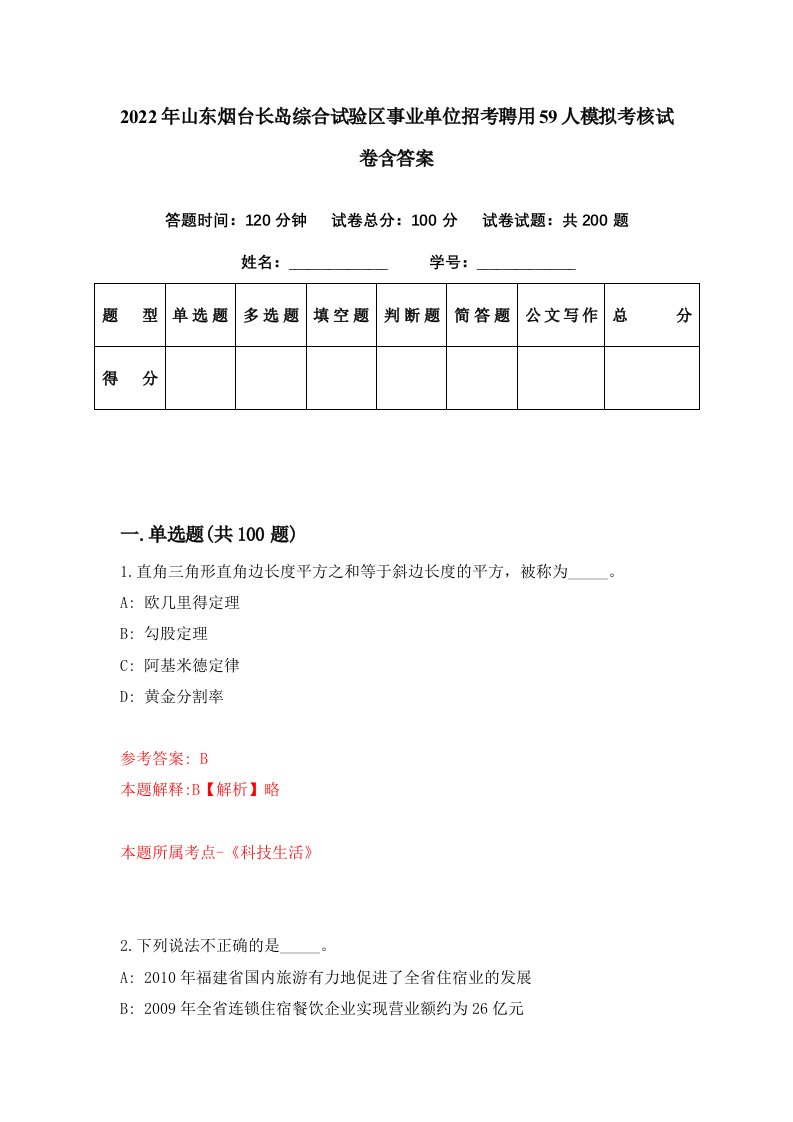 2022年山东烟台长岛综合试验区事业单位招考聘用59人模拟考核试卷含答案

答题时间：120分钟　试卷总分：100分　试卷试题：共200题

姓名：____________　学号：____________

| 题　型 | 单选题 | 多选题 | 填空题 | 判断题 | 简答题 | 公文写作 | 总　分 |
|---|---|---|---|---|---|---|---|
| 得　分 | | | | | | | |

一.单选题(共100题)

1.直角三角形直角边长度平方之和等于斜边长度的平方，被称为_____。

A: 欧几里得定理

B: 勾股定理

C: 阿基米德定律

D: 黄金分割率

参考答案: B

本题解释:B【解析】略

本题所属考点-《科技生活》

2.下列说法不正确的是_____。

A: 2010年福建省国内旅游有力地促进了全省住宿业的发展

B: 2009年全省连锁住宿餐饮企业实现营业额约为26亿元